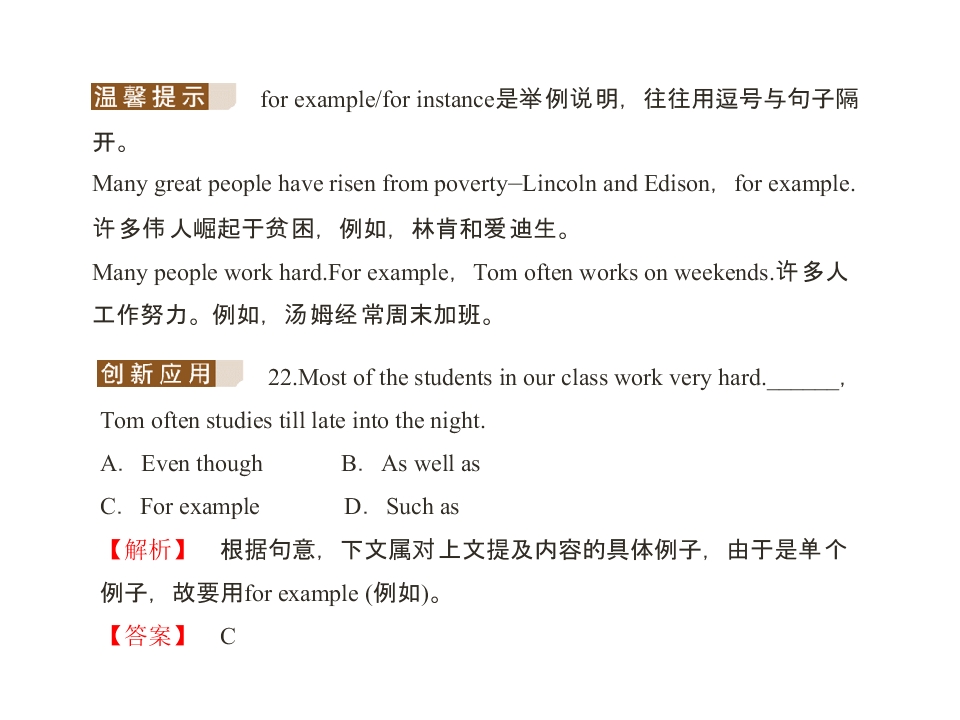 温馨提示 for example/for instance是举例说明，往往用逗号与句子隔开。

Many great people have risen from poverty–Lincoln and Edison, for example.

许多伟人崛起于贫困，例如，林肯和爱迪生。

Many people work hard.For example, Tom often works on weekends.许多人工作努力。例如，汤姆经常周末加班。

创新应用 22.Most of the students in our class work very hard.____, Tom often studies till late into the night.

A. Even though B. As well as

C. For example D. Such as

【解析】 根据句意，下文属对上文提及内容的具体例子，由于是单个例子，故要用for example (例如)。

【答案】 C